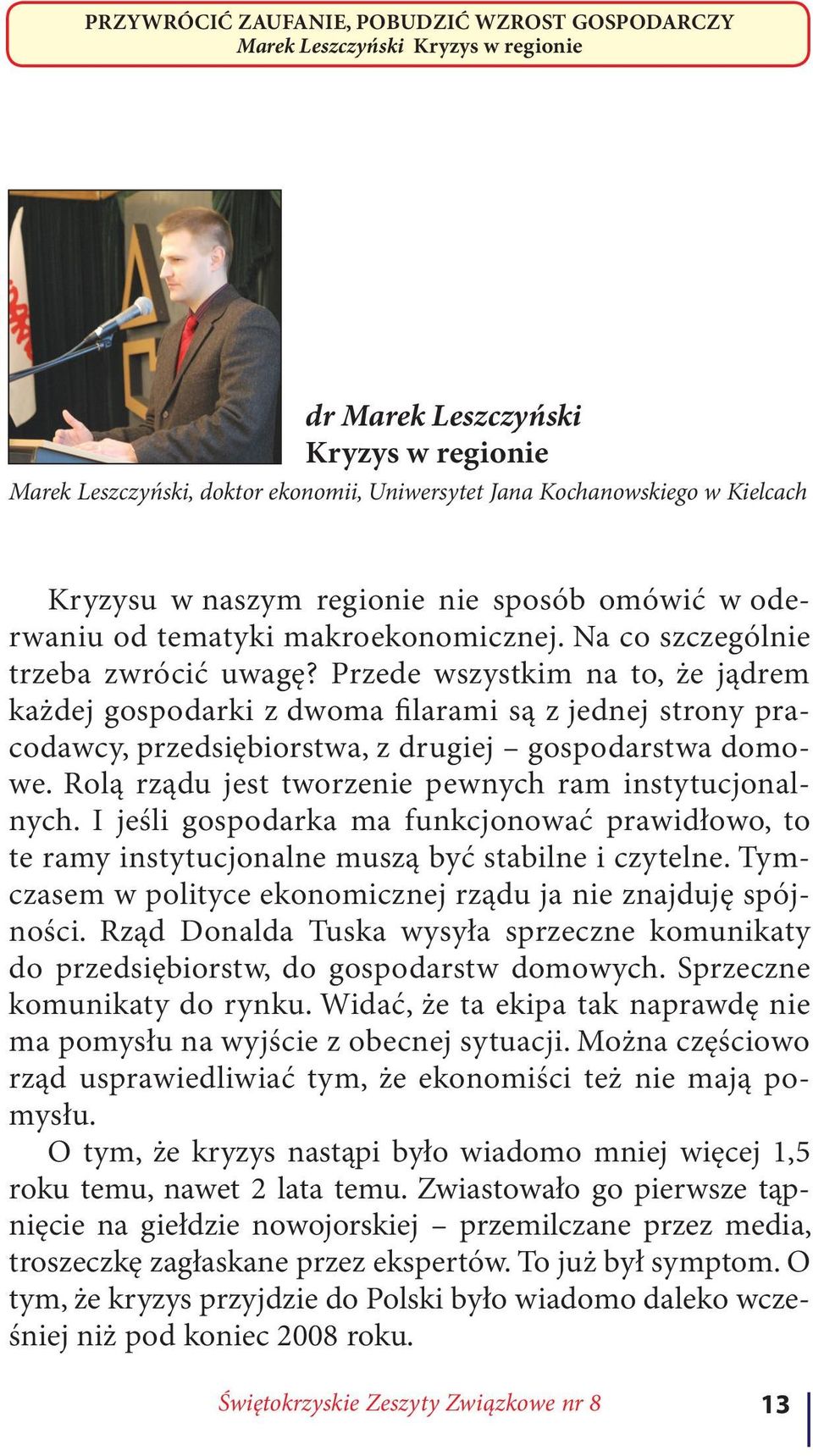 PRZYWRÓCIĆ ZAUFANIE, POBUDZIĆ WZROST GOSPODARCZY
Marek Leszczyński Kryzys w regionie

dr Marek Leszczyński
Kryzys w regionie

Marek Leszczyński, doktor ekonomii, Uniwersytet Jana Kochanowskiego w Kielcach

Kryzysu w naszym regionie nie sposób omówić w oderwaniu od tematyki makroekonomicznej. Na co szczególnie trzeba zwrócić uwagę? Przede wszystkim na to, że jądrem każdej gospodarki z dwoma filarami są z jednej strony pracodawcy, przedsiębiorstwa, z drugiej – gospodarstwa domowe. Rolą rządu jest tworzenie pewnych ram instytucjonalnych. I jeśli gospodarka ma funkcjonować prawidłowo, to te ramy instytucjonalne muszą być stabilne i czytelne. Tymczasem w polityce ekonomicznej rządu ja nie znajduję spójności. Rząd Donalda Tuska wysyła sprzeczne komunikaty do przedsiębiorstw, do gospodarstw domowych. Sprzeczne komunikaty do rynku. Widać, że ta ekipa tak naprawdę nie ma pomysłu na wyjście z obecnej sytuacji. Można częściowo rząd usprawiedliwiać tym, że ekonomiści też nie mają pomysłu.

O tym, że kryzys nastąpi było wiadomo mniej więcej 1,5 roku temu, nawet 2 lata temu. Zwiastowało go pierwsze tąpnięcie na giełdzie nowojorskiej – przemilczane przez media, troszeczkę zagłaskane przez ekspertów. To już był symptom. O tym, że kryzys przyjdzie do Polski było wiadomo daleko wcześniej niż pod koniec 2008 roku.

Świętokrzyskie Zeszyty Związkowe nr 8
13